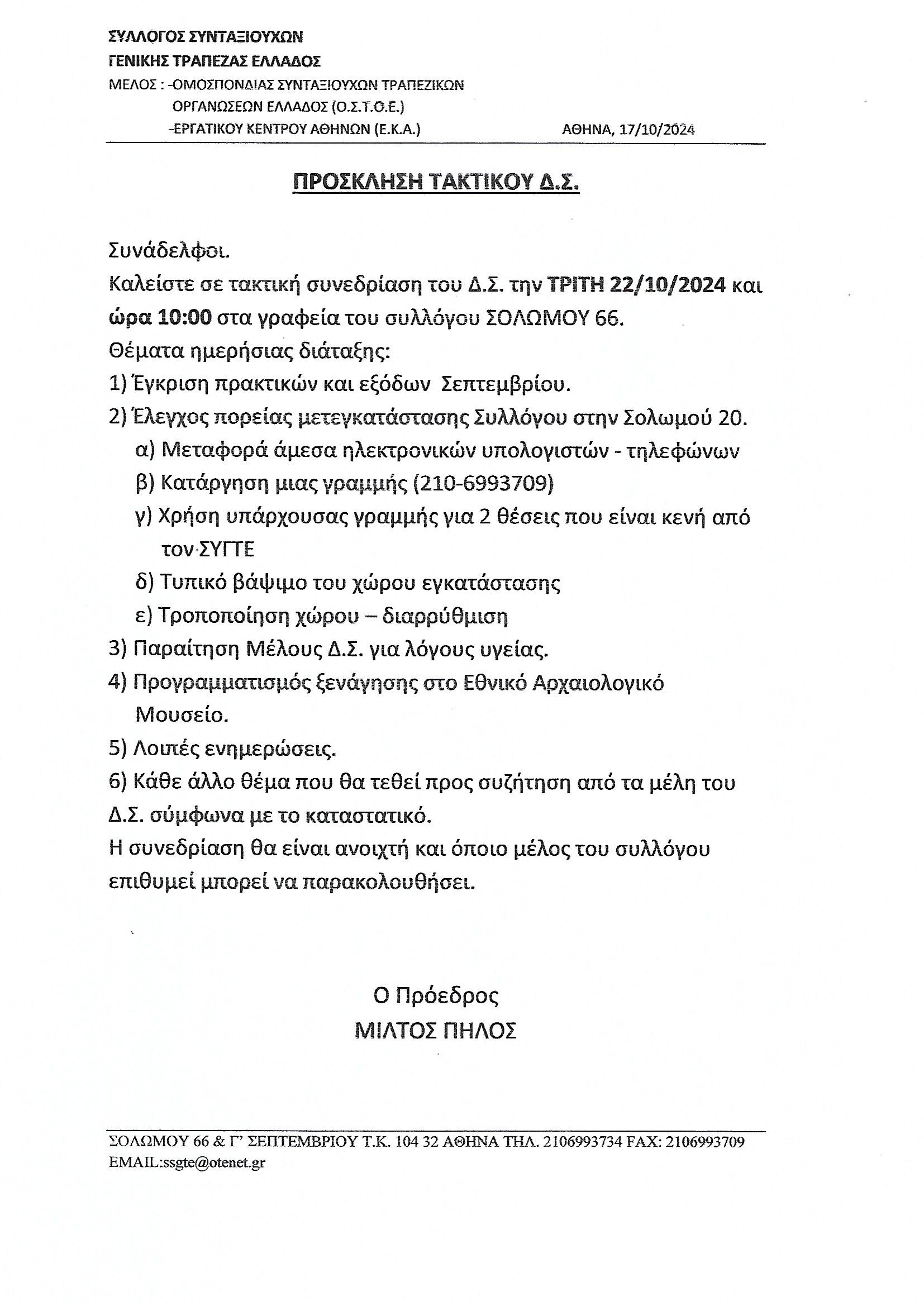 ΣΥΛΛΟΓΟΣ ΣΥΝΤΑΞΙΟΥΧΩΝ
ΓΕΝΙΚΗΣ ΤΡΑΠΕΖΑΣ ΕΛΛΑΔΟΣ
ΜΕΛΟΣ : -ΟΜΟΣΠΟΝΔΙΑΣ ΣΥΝΤΑΞΙΟΥΧΩΝ ΤΡΑΠΕΖΙΚΩΝ ΟΡΓΑΝΩΣΕΩΝ ΕΛΛΑΔΟΣ (Ο.Σ.Τ.Ο.Ε.)
-ΕΡΓΑΤΙΚΟΥ ΚΕΝΤΡΟΥ ΑΘΗΝΩΝ (Ε.Κ.Α.)
ΑΘΗΝΑ, 17/10/2024

ΠΡΟΣΚΛΗΣΗ ΤΑΚΤΙΚΟΥ Δ.Σ.

Συνάδελφοι.
Καλείστε σε τακτική συνεδρίαση του Δ.Σ. την ΤΡΙΤΗ 22/10/2024 και ώρα 10:00 στα γραφεία του συλλόγου ΣΟΛΩΜΟΥ 66.
Θέματα ημερήσιας διάταξης:
1) Έγκριση πρακτικών και εξόδων Σεπτεμβρίου.
2) Έλεγχος πορείας μετεγκατάστασης Συλλόγου στην Σολωμού 20.
α) Μεταφορά άμεσα ηλεκτρονικών υπολογιστών - τηλεφώνων
β) Κατάργηση μιας γραμμής (210-6993709)
γ) Χρήση υπάρχουσας γραμμής για 2 θέσεις που είναι κενή από τον ΣΥΓΤΕ
δ) Τυπικό βάψιμο του χώρου εγκατάστασης
ε) Τροποποίηση χώρου – διαρρύθμιση
3) Παραίτηση Μέλους Δ.Σ. για λόγους υγείας.
4) Προγραμματισμός ξενάγησης στο Εθνικό Αρχαιολογικό Μουσείο.
5) Λοιπές ενημερώσεις.
6) Κάθε άλλο θέμα που θα τεθεί προς συζήτηση από τα μέλη του Δ.Σ. σύμφωνα με το καταστατικό.
Η συνεδρίαση θα είναι ανοιχτή και όποιο μέλος του συλλόγου επιθυμεί μπορεί να παρακολουθήσει.

Ο Πρόεδρος
ΜΙΛΤΟΣ ΠΗΛΟΣ

ΣΟΛΩΜΟΥ 66 & Γ' ΣΕΠΤΕΜΒΡΙΟΥ Τ.Κ. 104 32 ΑΘΗΝΑ ΤΗΛ. 2106993734 FAX: 2106993709
EMAIL:ssgte@otenet.gr